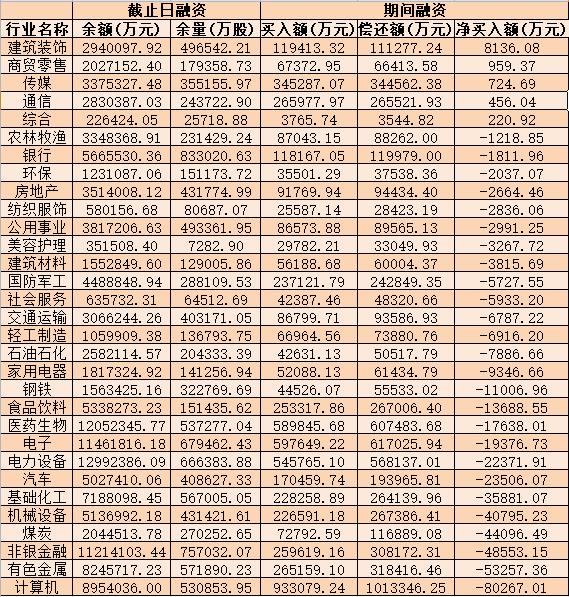 | | 截止日融资 | | 期间融资 | | |
|---|---|---|---|---|---|
| 行业名称 | 余额(万元) | 余量(万股) | 买入额(万元) | 偿还额(万元) | 净买入额(万元) |
| 建筑装饰 | 2940097.92 | 496542.21 | 119413.32 | 111277.24 | 8136.08 |
| 商贸零售 | 2027152.40 | 179358.73 | 67372.95 | 66413.58 | 959.37 |
| 传媒 | 3375327.48 | 355155.97 | 345287.07 | 344562.38 | 724.69 |
| 通信 | 2830387.03 | 243722.90 | 265977.97 | 265521.93 | 456.04 |
| 综合 | 226424.05 | 25718.88 | 3765.74 | 3544.82 | 220.92 |
| 农林牧渔 | 3348368.91 | 231429.24 | 87043.15 | 88262.00 | -1218.85 |
| 银行 | 5665530.36 | 833020.63 | 118167.05 | 119979.00 | -1811.96 |
| 环保 | 1231087.06 | 151173.72 | 35501.29 | 37538.36 | -2037.07 |
| 房地产 | 3514008.12 | 431774.99 | 91769.94 | 94434.40 | -2664.46 |
| 纺织服饰 | 580156.68 | 80687.07 | 25587.14 | 28423.19 | -2836.06 |
| 公用事业 | 3817206.63 | 493361.95 | 86573.88 | 89565.13 | -2991.25 |
| 美容护理 | 351508.40 | 7282.90 | 29782.21 | 33049.93 | -3267.72 |
| 建筑材料 | 1552849.60 | 129005.86 | 56188.68 | 60004.37 | -3815.69 |
| 国防军工 | 4488848.94 | 288109.53 | 237121.79 | 242849.35 | -5727.55 |
| 社会服务 | 635732.31 | 64512.69 | 42387.46 | 48320.66 | -5933.20 |
| 交通运输 | 3066244.26 | 403171.05 | 86799.71 | 93586.93 | -6787.22 |
| 轻工制造 | 1059909.38 | 136793.75 | 66964.56 | 73880.76 | -6916.20 |
| 石油石化 | 2582114.57 | 204333.39 | 42631.13 | 50517.79 | -7886.66 |
| 家用电器 | 1817324.92 | 141256.94 | 52088.13 | 61434.79 | -9346.66 |
| 钢铁 | 1563425.16 | 322769.69 | 44526.07 | 55533.02 | -11006.96 |
| 食品饮料 | 5338273.23 | 151435.62 | 253317.86 | 267006.40 | -13688.55 |
| 医药生物 | 12052345.77 | 537277.04 | 589845.68 | 607483.68 | -17638.01 |
| 电子 | 11461816.18 | 679462.43 | 597649.22 | 617025.94 | -19376.73 |
| 电力设备 | 12992386.09 | 666383.88 | 545765.10 | 568137.01 | -22371.91 |
| 汽车 | 5027410.06 | 408627.33 | 170459.74 | 193965.81 | -23506.07 |
| 基础化工 | 7188098.45 | 567005.05 | 228258.89 | 264139.96 | -35881.07 |
| 机械设备 | 5136992.18 | 431421.61 | 226591.18 | 267386.41 | -40795.23 |
| 煤炭 | 2044513.78 | 270252.65 | 72792.59 | 116889.08 | -44096.49 |
| 非银金融 | 11214103.44 | 757032.07 | 259619.16 | 308172.31 | -48553.15 |
| 有色金属 | 8245717.23 | 571890.23 | 265159.10 | 318416.46 | -53257.36 |
| 计算机 | 8954036.00 | 530853.95 | 933079.24 | 1013346.25 | -80267.01 |